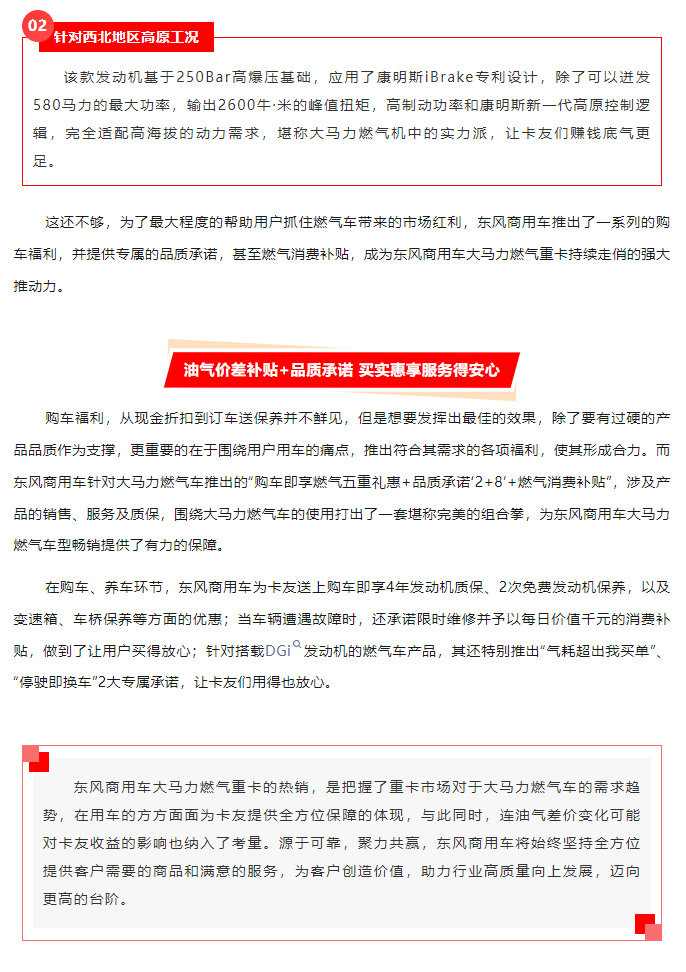 02 针对西北地区高原工况

该款发动机基于250Bar高爆压基础，应用了康明斯iBrake专利设计，除了可以迸发580马力的最大功率，输出2600牛·米的峰值扭矩，高制动功率和康明斯新一代高原控制逻辑，完全适配高海拔的动力需求，堪称大马力燃气机中的实力派，让卡友们赚钱底气更足。

这还不够，为了最大程度的帮助用户抓住燃气车带来的市场红利，东风商用车推出了一系列的购车福利，并提供专属的品质承诺，甚至燃气消费补贴，成为东风商用车大马力燃气重卡持续走俏的强大推动力。

油气价差补贴+品质承诺 买实惠享服务得安心

购车福利，从现金折扣到订车送保养并不鲜见，但是想要发挥出最佳的效果，除了要有过硬的产品品质作为支撑，更重要的在于围绕用户用车的痛点，推出符合其需求的各项福利，使其形成合力。而东风商用车针对大马力燃气车推出的“购车即享燃气五重礼惠+品质承诺‘2+8’+燃气消费补贴”，涉及产品的销售、服务及质保，围绕大马力燃气车的使用打出了一套堪称完美的组合拳，为东风商用车大马力燃气车型畅销提供了有力的保障。

在购车、养车环节，东风商用车为卡友送上购车即享4年发动机质保、2次免费发动机保养，以及变速箱、车桥保养等方面的优惠；当车辆遭遇故障时，还承诺限时维修并予以每日价值千元的消费补贴，做到了让用户买得放心；针对搭载DGi发动机的燃气车产品，其还特别推出“气耗超出我买单”、“停驶即换车”2大专属承诺，让卡友们用得也放心。

东风商用车大马力燃气重卡的热销，是把握了重卡市场对于大马力燃气车的需求趋势，在用车的方方面面为卡友提供全方位保障的体现，与此同时，连油气差价变化可能对卡友收益的影响也纳入了考量。源于可靠，聚力共赢，东风商用车将始终坚持全方位提供客户需要的商品和满意的服务，为客户创造价值，助力行业高质量向上发展，迈向更高的台阶。